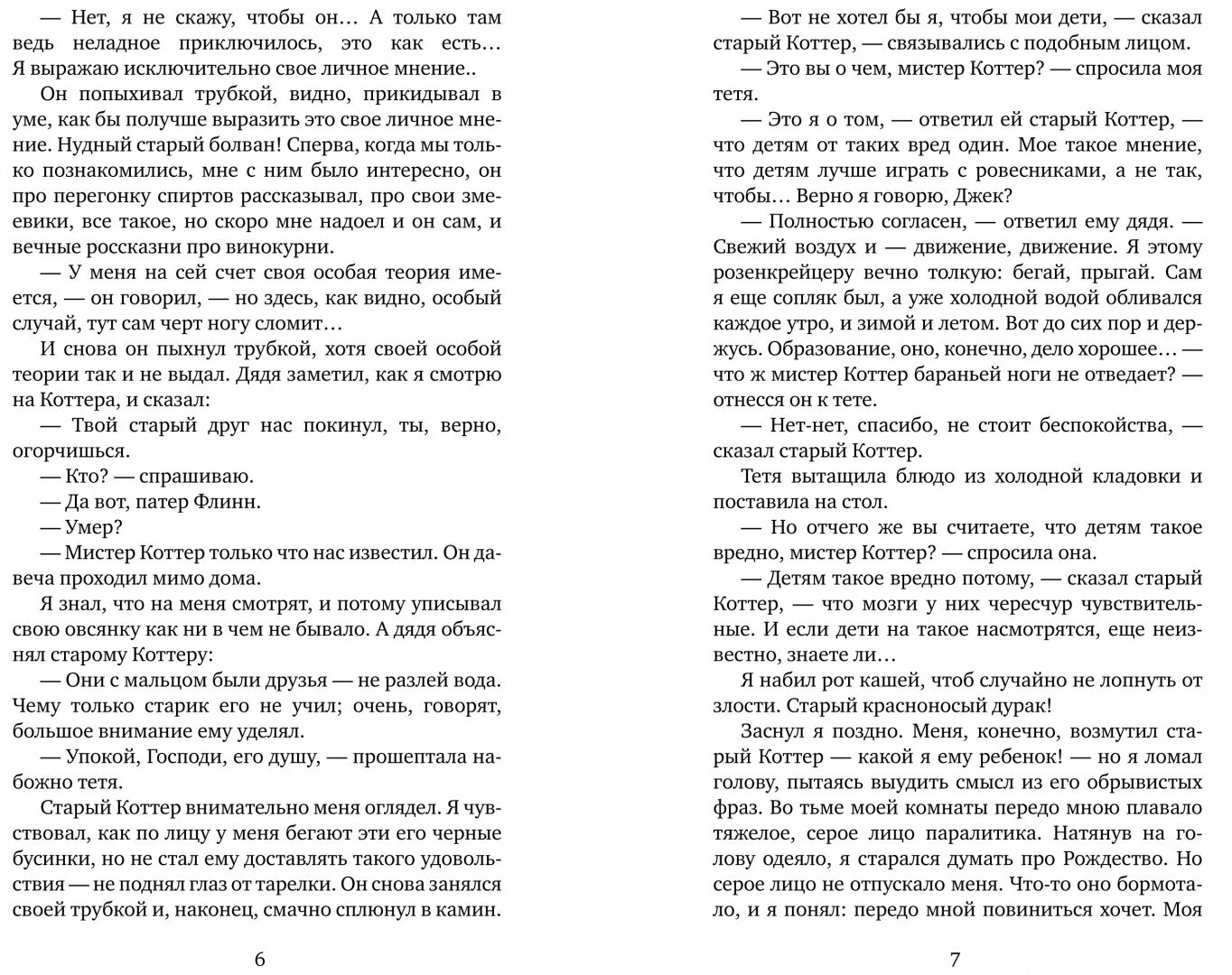 — Нет, я не скажу, чтобы он… А только там ведь неладное приключилось, это как есть… Я выражаю исключительно свое личное мнение..

Он попыхивал трубкой, видно, прикидывал в уме, как бы получше выразить это свое личное мнение. Нудный старый болван! Сперва, когда мы только познакомились, мне с ним было интересно, он про перегонку спиртов рассказывал, про свои змеевики, все такое, но скоро мне надоел и он сам, и вечные россказни про винокурни.

— У меня на сей счет своя особая теория имеется, — он говорил, — но здесь, как видно, особый случай, тут сам черт ногу сломит…

И снова он пыхнул трубкой, хотя своей особой теории так и не выдал. Дядя заметил, как я смотрю на Коттера, и сказал:

— Твой старый друг нас покинул, ты, верно, огорчишься.

— Кто? — спрашиваю.

— Да вот, патер Флинн.

— Умер?

— Мистер Коттер только что нас известил. Он давеча проходил мимо дома.

Я знал, что на меня смотрят, и потому уписывал свою овсянку как ни в чем не бывало. А дядя объяснял старому Коттеру:

— Они с мальцом были друзья — не разлей вода. Чему только старик его не учил; очень, говорят, большое внимание ему уделял.

— Упокой, Господи, его душу, — прошептала набожно тетя.

Старый Коттер внимательно меня оглядел. Я чувствовал, как по лицу у меня бегают эти его черные бусинки, но не стал ему доставлять такого удовольствия — не поднял глаз от тарелки. Он снова занялся своей трубкой и, наконец, смачно сплюнул в камин.

6

— Вот не хотел бы я, чтобы мои дети, — сказал старый Коттер, — связывались с подобным лицом.

— Это вы о чем, мистер Коттер? — спросила моя тетя.

— Это я о том, — ответил ей старый Коттер, — что детям от таких вред один. Мое такое мнение, что детям лучше играть с ровесниками, а не так, чтобы… Верно я говорю, Джек?

— Полностью согласен, — ответил ему дядя. — Свежий воздух и — движение, движение. Я этому розенкрейцеру вечно толкую: бегай, прыгай. Сам я еще сопляк был, а уже холодной водой обливался каждое утро, и зимой и летом. Вот до сих пор и держусь. Образование, оно, конечно, дело хорошее… — что ж мистер Коттер бараньей ноги не отведает? — отнесся он к тете.

— Нет-нет, спасибо, не стоит беспокойства, — сказал старый Коттер.

Тетя вытащила блюдо из холодной кладовки и поставила на стол.

— Но отчего же вы считаете, что детям такое вредно, мистер Коттер? — спросила она.

— Детям такое вредно потому, — сказал старый Коттер, — что мозги у них чересчур чувствительные. И если дети на такое насмотрятся, еще неизвестно, знаете ли…

Я набил рот кашей, чтоб случайно не лопнуть от злости. Старый красноносый дурак!

Заснул я поздно. Меня, конечно, возмутил старый Коттер — какой я ему ребенок! — но я ломал голову, пытаясь выудить смысл из его обрывистых фраз. Во тьме моей комнаты передо мною плавало тяжелое, серое лицо паралитика. Натянув на голову одеяло, я старался думать про Рождество. Но серое лицо не отпускало меня. Что-то оно бормотало, и я понял: передо мной повиниться хочет. Моя

7